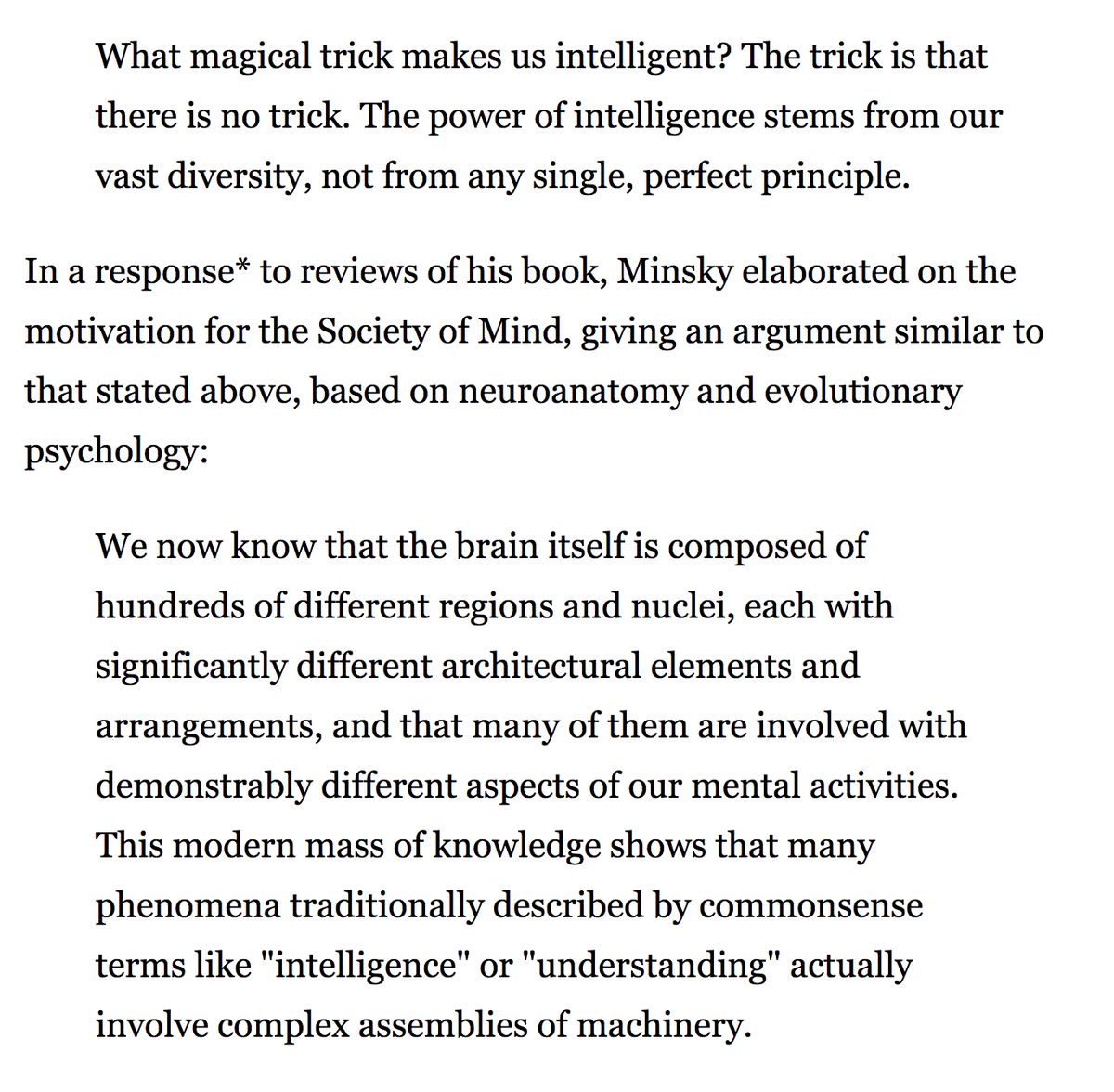 What magical trick makes us intelligent? The trick is that there is no trick. The power of intelligence stems from our vast diversity, not from any single, perfect principle.

In a response* to reviews of his book, Minsky elaborated on the motivation for the Society of Mind, giving an argument similar to that stated above, based on neuroanatomy and evolutionary psychology:

We now know that the brain itself is composed of hundreds of different regions and nuclei, each with significantly different architectural elements and arrangements, and that many of them are involved with demonstrably different aspects of our mental activities. This modern mass of knowledge shows that many phenomena traditionally described by commonsense terms like "intelligence" or "understanding" actually involve complex assemblies of machinery.